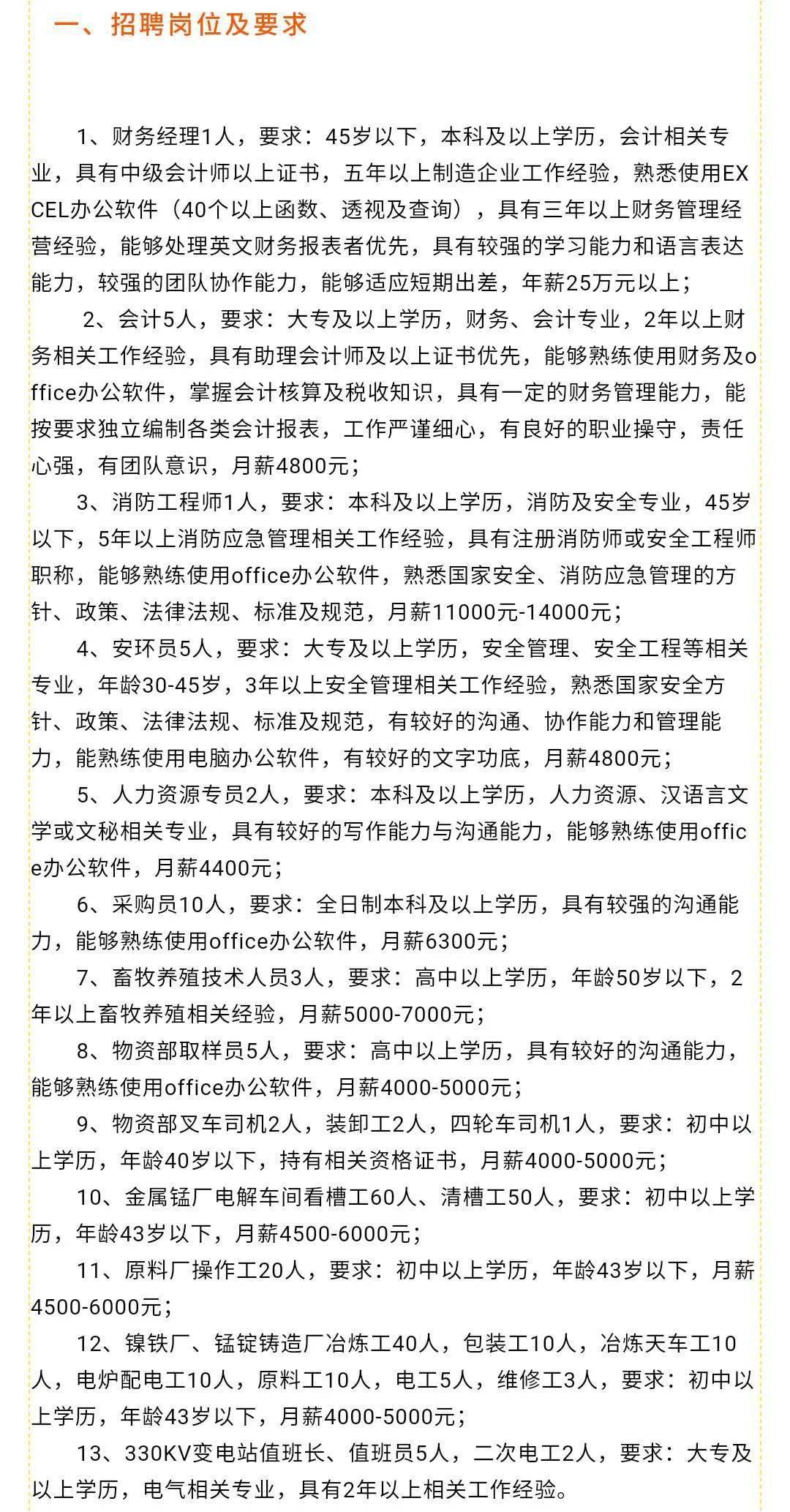 一、招聘岗位及要求

1、财务经理1人，要求：45岁以下，本科及以上学历，会计相关专业，具有中级会计师以上证书，五年以上制造企业工作经验，熟悉使用EXCEL办公软件（40个以上函数、透视及查询），具有三年以上财务管理经营经验，能够处理英文财务报表者优先，具有较强的学习能力和语言表达能力，较强的团队协作能力，能够适应短期出差，年薪25万元以上；

2、会计5人，要求：大专及以上学历，财务、会计专业，2年以上财务相关工作经验，具有助理会计师及以上证书优先，能够熟练使用财务及office办公软件，掌握会计核算及税收知识，具有一定的财务管理能力，能按要求独立编制各类会计报表，工作严谨细心，有良好的职业操守，责任心强，有团队意识，月薪4800元；

3、消防工程师1人，要求：本科及以上学历，消防及安全专业，45岁以下，5年以上消防应急管理相关工作经验，具有注册消防师或安全工程师职称，能够熟练使用office办公软件，熟悉国家安全、消防应急管理的方针、政策、法律法规、标准及规范，月薪11000元-14000元；

4、安环员5人，要求：大专及以上学历，安全管理、安全工程等相关专业，年龄30-45岁，3年以上安全管理相关工作经验，熟悉国家安全方针、政策、法律法规、标准及规范，有较好的沟通、协作能力和管理能力，能熟练使用电脑办公软件，有较好的文字功底，月薪4800元；

5、人力资源专员2人，要求：本科及以上学历，人力资源、汉语言文学或文秘相关专业，具有较好的写作能力与沟通能力，能够熟练使用office办公软件，月薪4400元；

6、采购员10人，要求：全日制本科及以上学历，具有较强的沟通能力，能够熟练使用office办公软件，月薪6300元；

7、畜牧养殖技术人员3人，要求：高中以上学历，年龄50岁以下，2年以上畜牧养殖相关经验，月薪5000-7000元；

8、物资部取样员5人，要求：高中以上学历，具有较好的沟通能力，能够熟练使用office办公软件，月薪4000-5000元；

9、物资部叉车司机2人，装卸工2人，四轮车司机1人，要求：初中以上学历，年龄40岁以下，持有相关资格证书，月薪4000-5000元；

10、金属锰厂电解车间看槽工60人、清槽工50人，要求：初中以上学历，年龄43岁以下，月薪4500-6000元；

11、原料厂操作工20人，要求：初中以上学历，年龄43岁以下，月薪4500-6000元；

12、镍铁厂、锰锭铸造厂冶炼工40人，包装工10人，冶炼天车工10人，电炉配电工10人，原料工10人，电工5人，维修工3人，要求：初中以上学历，年龄43岁以下，月薪4000-5000元；

13、330KV变电站值班长、值班员5人，二次电工2人，要求：大专及以上学历，电气相关专业，具有2年以上相关工作经验。